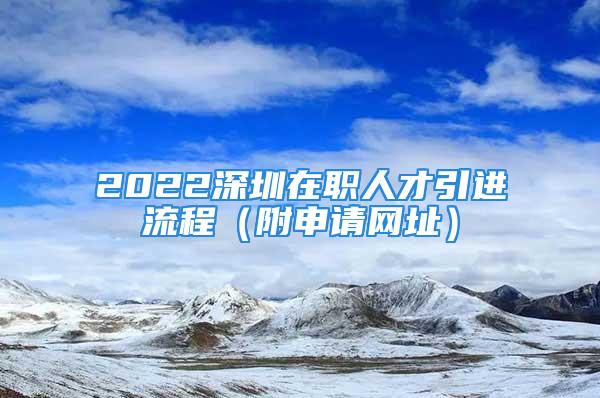 2022深圳在职人才引进流程（附申请网址）